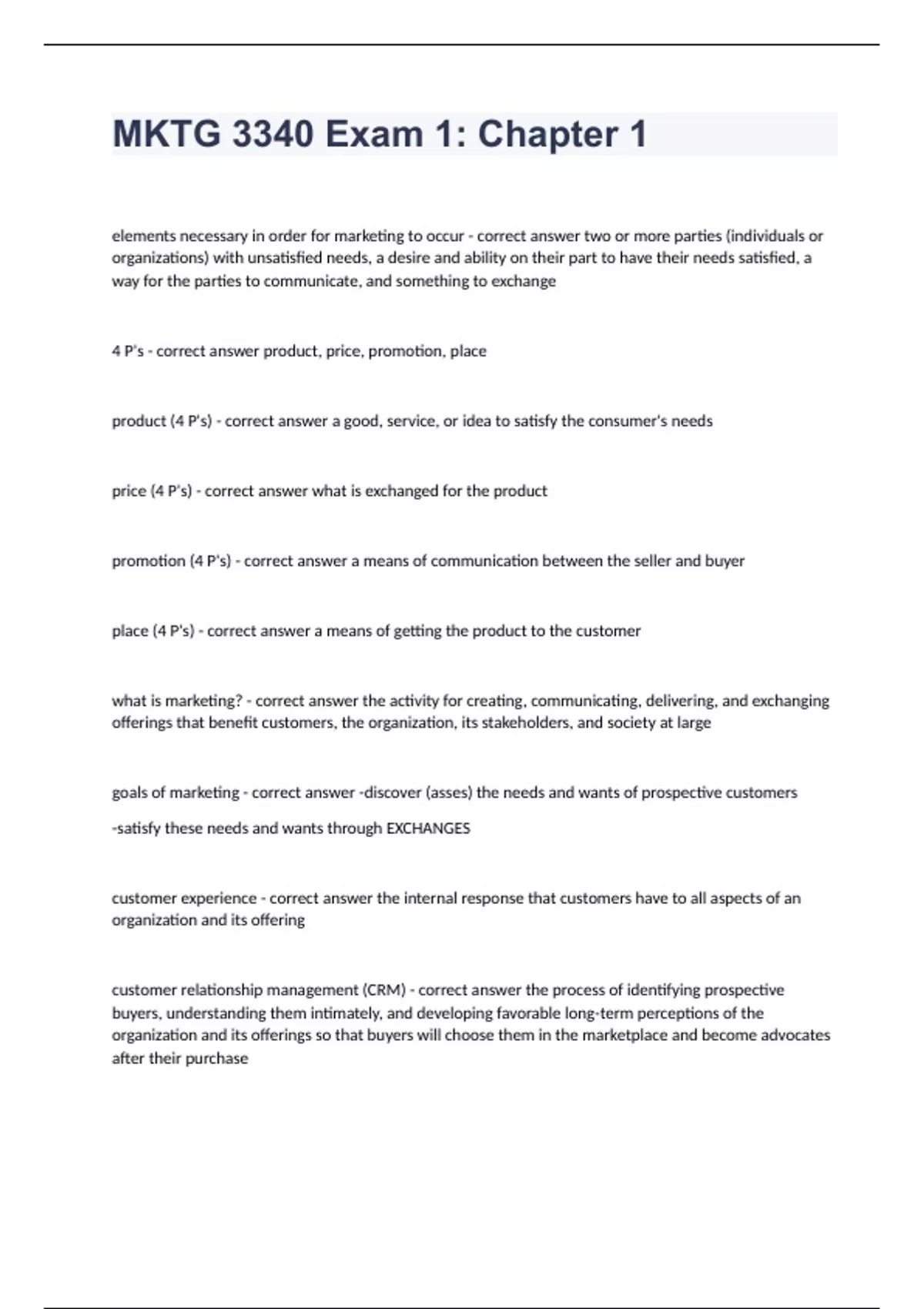 MKTG 3340 Exam 1: Chapter 1

elements necessary in order for marketing to occur - correct answer two or more parties (individuals or organizations) with unsatisfied needs, a desire and ability on their part to have their needs satisfied, a way for the parties to communicate, and something to exchange

4 P's - correct answer product, price, promotion, place

product (4 P's) - correct answer a good, service, or idea to satisfy the consumer's needs

price (4 P's) - correct answer what is exchanged for the product

promotion (4 P's) - correct answer a means of communication between the seller and buyer

place (4 P's) - correct answer a means of getting the product to the customer

what is marketing? - correct answer the activity for creating, communicating, delivering, and exchanging offerings that benefit customers, the organization, its stakeholders, and society at large

goals of marketing - correct answer -discover (asses) the needs and wants of prospective customers

-satisfy these needs and wants through EXCHANGES

customer experience - correct answer the internal response that customers have to all aspects of an organization and its offering

customer relationship management (CRM) - correct answer the process of identifying prospective buyers, understanding them intimately, and developing favorable long-term perceptions of the organization and its offerings so that buyers will choose them in the marketplace and become advocates after their purchase